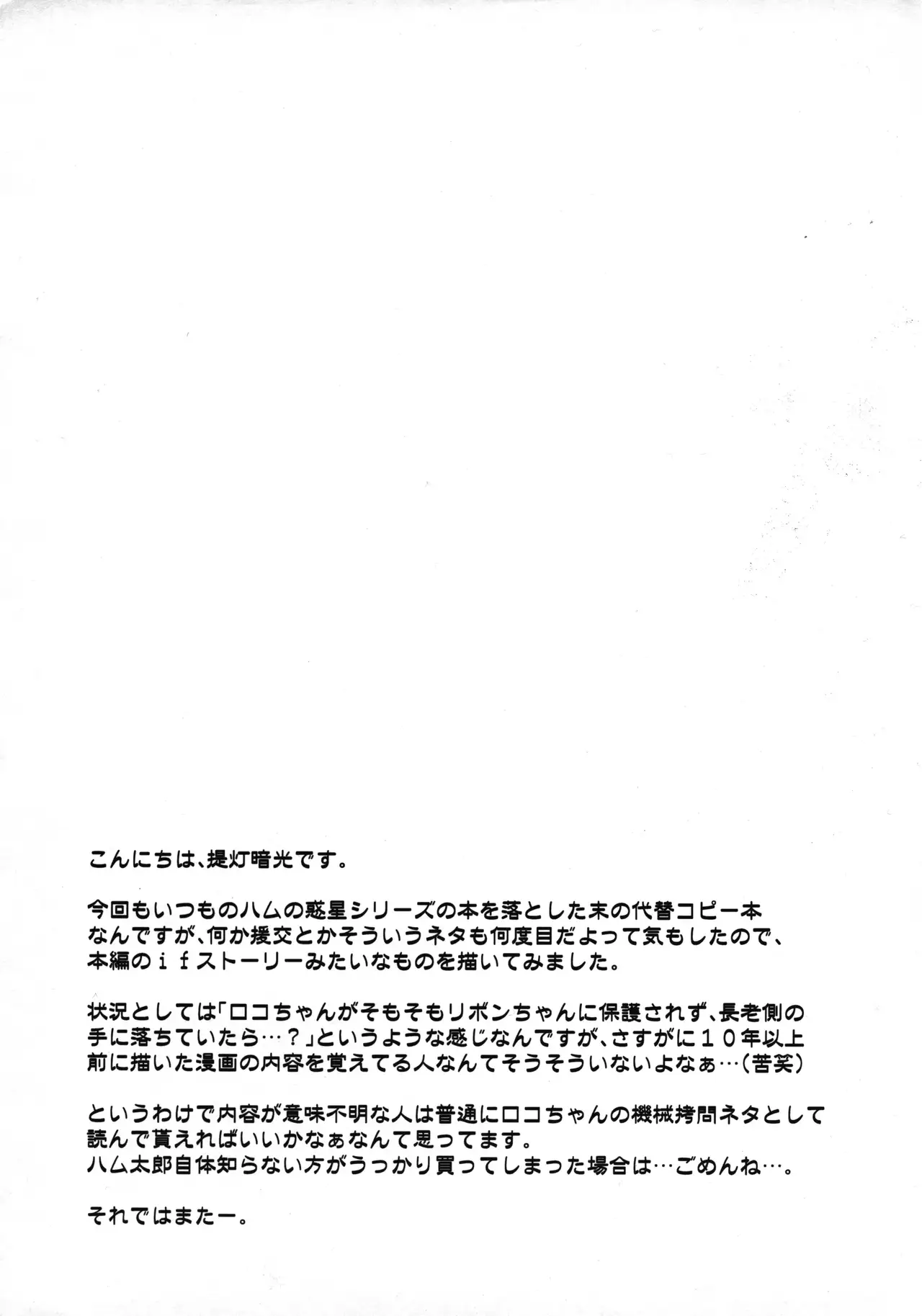 こんにちは、提灯暗光です。

今回もいつものハムの惑星シリーズの本を落とした末の代替コピー本なんですが、何か援交とかそういうネタも何度目だよって気もしたので、本編のｉｆストーリーみたいなものを描いてみました。

状況としては「ロコちゃんがそもそもリボンちゃんに保護されず、長老側の手に落ちていたら…？」というような感じなんですが、さすがに１０年以上前に描いた漫画の内容を覚えてる人なんてそうそういないよなぁ…（苦笑）

というわけで内容が意味不明な人は普通にロコちゃんの機械拷問ネタとして読んで貰えればいいかなぁなんて思ってます。
ハム太郎自体知らない方がうっかり買ってしまった場合は…ごめんね…。

それではまたー。